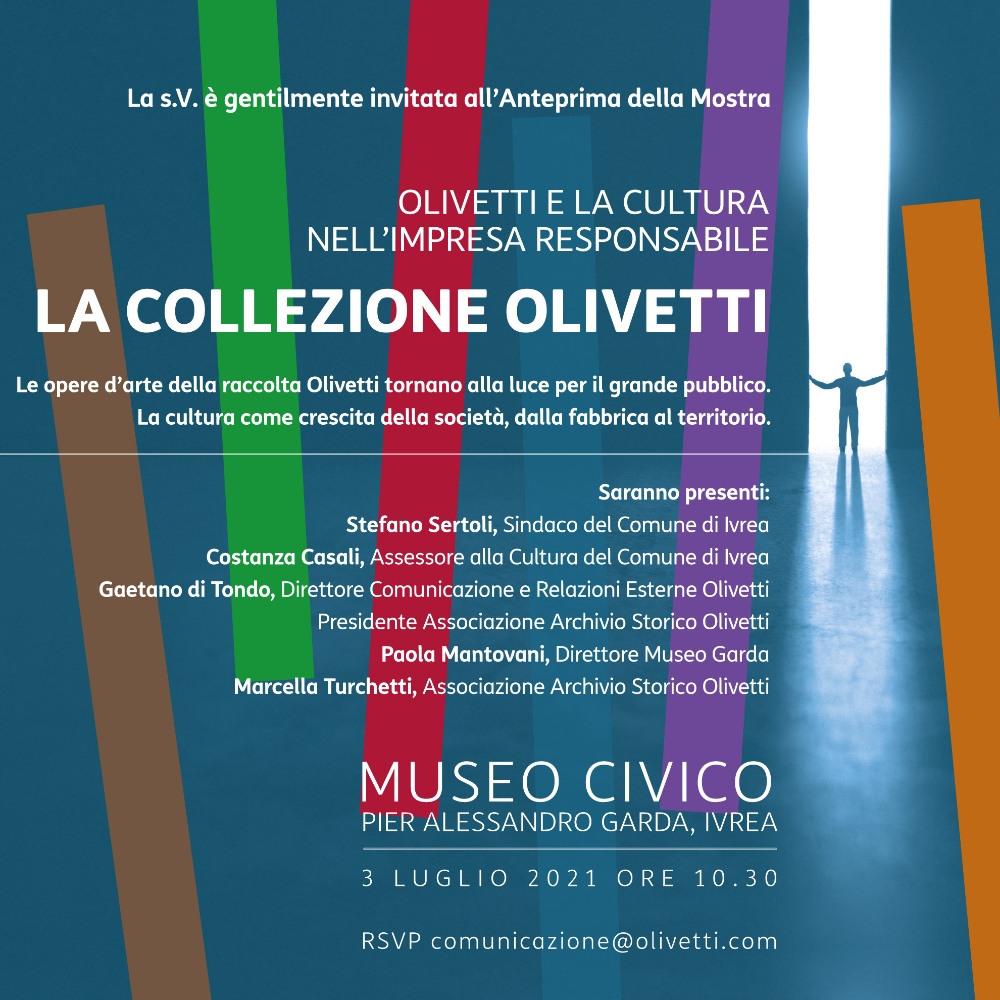 La s.V. è gentilmente invitata all'Anteprima della Mostra

OLIVETTI E LA CULTURA NELL'IMPRESA RESPONSABILE

LA COLLEZIONE OLIVETTI

Le opere d'arte della raccolta Olivetti tornano alla luce per il grande pubblico. La cultura come crescita della società, dalla fabbrica al territorio.

Saranno presenti:
Stefano Sertoli, Sindaco del Comune di Ivrea
Costanza Casali, Assessore alla Cultura del Comune di Ivrea
Gaetano di Tondo, Direttore Comunicazione e Relazioni Esterne Olivetti
Presidente Associazione Archivio Storico Olivetti
Paola Mantovani, Direttore Museo Garda
Marcella Turchetti, Associazione Archivio Storico Olivetti

MUSEO CIVICO
PIER ALESSANDRO GARDA, IVREA

3 LUGLIO 2021 ORE 10.30

RSVP comunicazione@olivetti.com